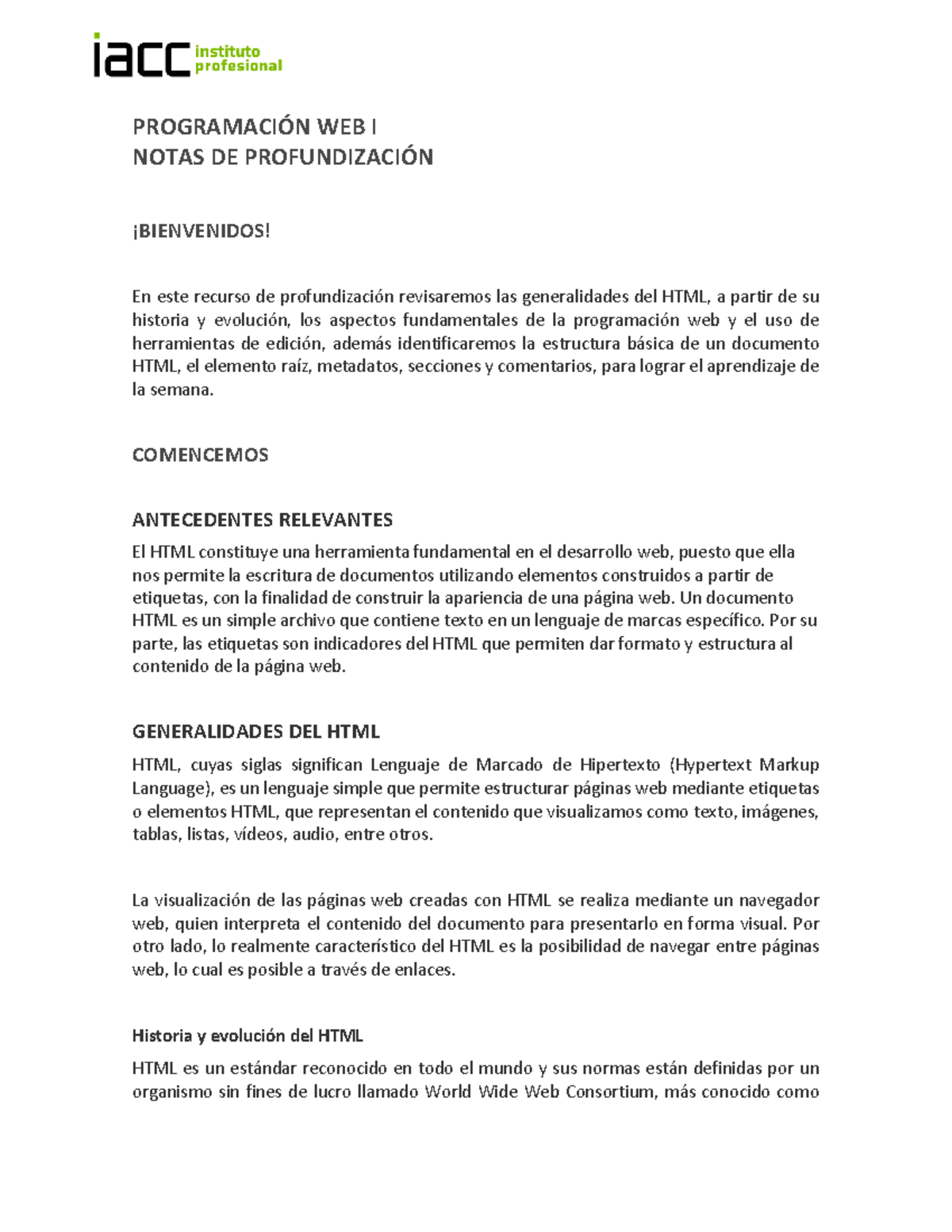 iacc instituto profesional

PROGRAMACIÓN WEB I
NOTAS DE PROFUNDIZACIÓN

¡BIENVENIDOS!

En este recurso de profundización revisaremos las generalidades del HTML, a partir de su historia y evolución, los aspectos fundamentales de la programación web y el uso de herramientas de edición, además identificaremos la estructura básica de un documento HTML, el elemento raíz, metadatos, secciones y comentarios, para lograr el aprendizaje de la semana.

COMENCEMOS

ANTECEDENTES RELEVANTES

El HTML constituye una herramienta fundamental en el desarrollo web, puesto que ella nos permite la escritura de documentos utilizando elementos construidos a partir de etiquetas, con la finalidad de construir la apariencia de una página web. Un documento HTML es un simple archivo que contiene texto en un lenguaje de marcas específico. Por su parte, las etiquetas son indicadores del HTML que permiten dar formato y estructura al contenido de la página web.

GENERALIDADES DEL HTML

HTML, cuyas siglas significan Lenguaje de Marcado de Hipertexto (Hypertext Markup Language), es un lenguaje simple que permite estructurar páginas web mediante etiquetas o elementos HTML, que representan el contenido que visualizamos como texto, imágenes, tablas, listas, vídeos, audio, entre otros.

La visualización de las páginas web creadas con HTML se realiza mediante un navegador web, quien interpreta el contenido del documento para presentarlo en forma visual. Por otro lado, lo realmente característico del HTML es la posibilidad de navegar entre páginas web, lo cual es posible a través de enlaces.

Historia y evolución del HTML

HTML es un estándar reconocido en todo el mundo y sus normas están definidas por un organismo sin fines de lucro llamado World Wide Web Consortium, más conocido como